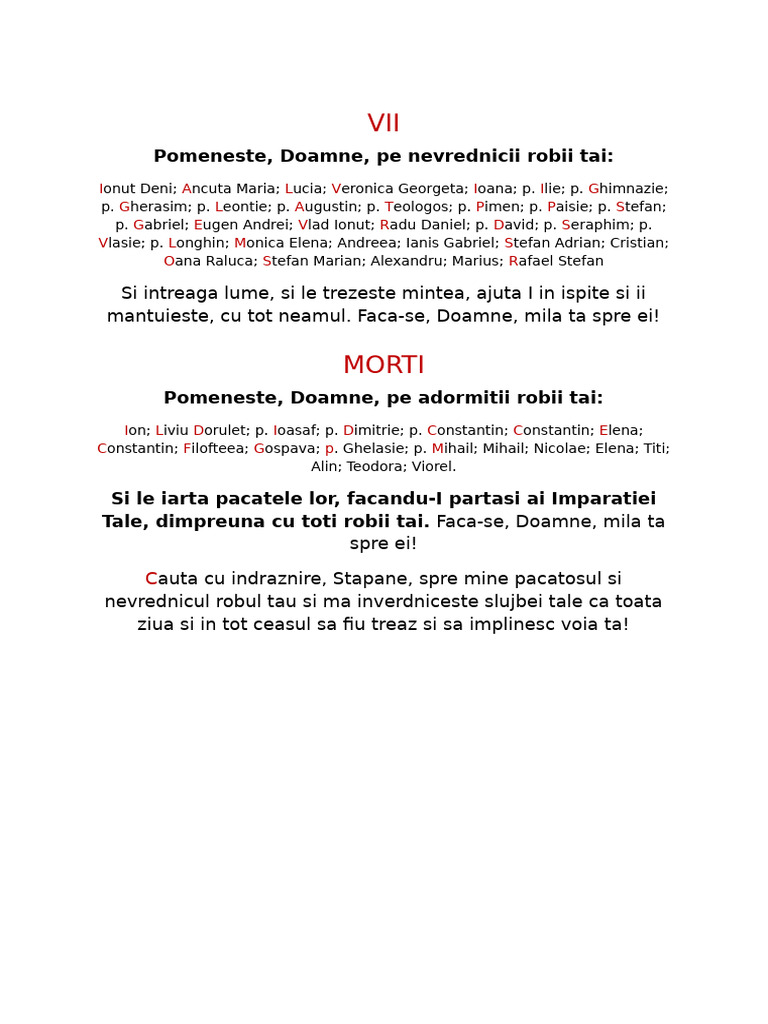 VII

Pomeneste, Doamne, pe nevrednicii robii tai:

Ionut Deni; Ancuta Maria; Lucia; Veronica Georgeta; Ioana; p. Ilie; p. Ghimnazie; p. Gherasim; p. Leontie; p. Augustin; p. Teologos; p. Pimen; p. Paisie; p. Stefan; p. Gabriel; Eugen Andrei; Vlad Ionut; Radu Daniel; p. David; p. Seraphim; p. Vlasie; p. Longhin; Monica Elena; Andreea; Ianis Gabriel; Stefan Adrian; Cristian; Oana Raluca; Stefan Marian; Alexandru; Marius; Rafael Stefan

Si intreaga lume, si le trezeste mintea, ajuta I in ispite si ii mantuieste, cu tot neamul. Faca-se, Doamne, mila ta spre ei!

MORTI

Pomeneste, Doamne, pe adormitii robii tai:

Ion; Liviu Dorulet; p. Ioasaf; p. Dimitrie; p. Constantin; Constantin; Elena; Constantin; Filofteea; Gospava; p. Ghelasie; p. Mihail; Mihail; Nicolae; Elena; Titi; Alin; Teodora; Viorel.

Si le iarta pacatele lor, facandu-I partasi ai Imparatiei Tale, dimpreuna cu toti robii tai. Faca-se, Doamne, mila ta spre ei!

Cauta cu indraznire, Stapane, spre mine pacatosul si nevrednicul robul tau si ma inverdniceste slujbei tale ca toata ziua si in tot ceasul sa fiu treaz si sa implinesc voia ta!